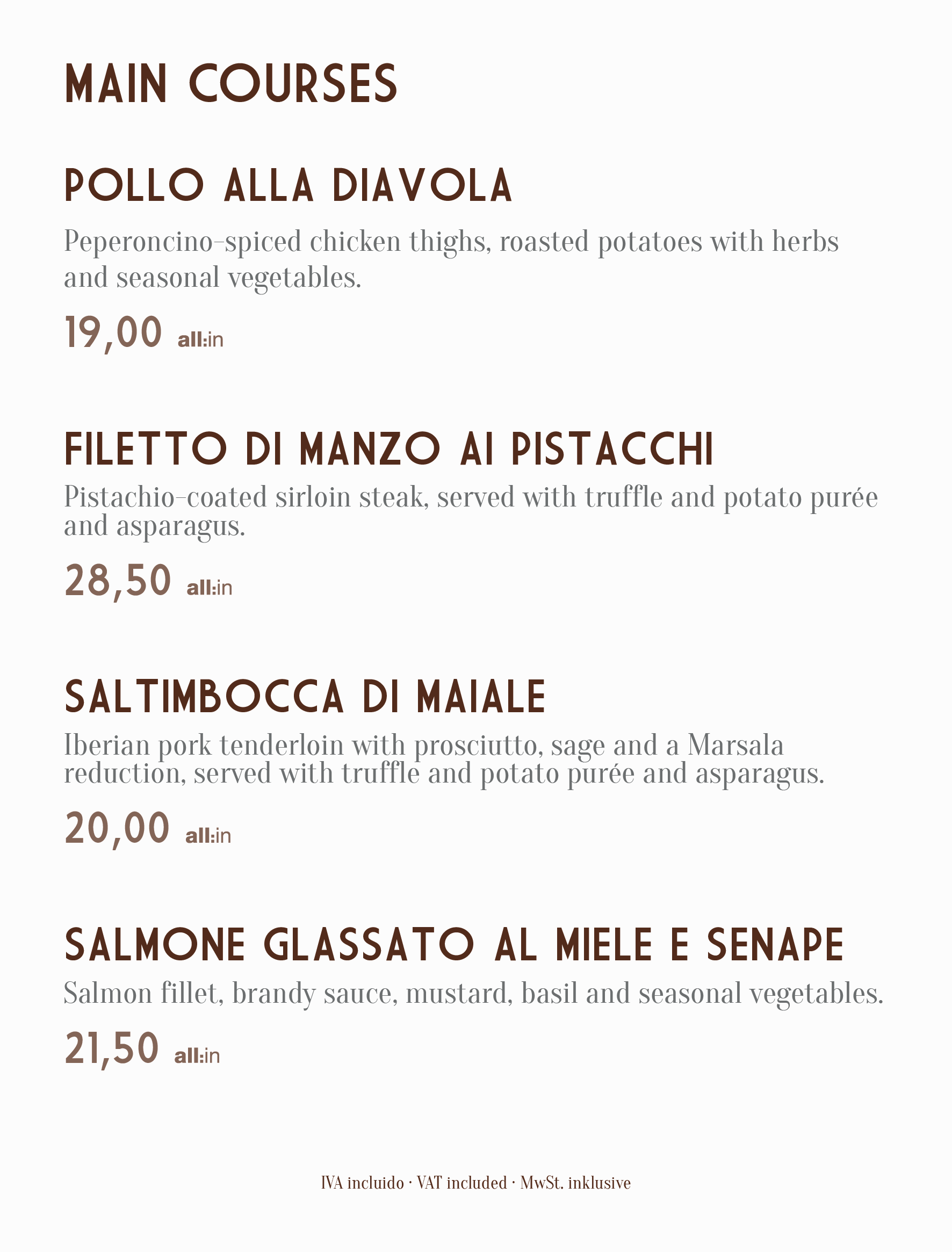 MAIN COURSES

POLLO ALLA DIAVOLA

Peperoncino-spiced chicken thighs, roasted potatoes with herbs and seasonal vegetables.

19,00 all:in

FILETTO DI MANZO AI PISTACCHI

Pistachio-coated sirloin steak, served with truffle and potato purée and asparagus.

28,50 all:in

SALTIMBOCCA DI MAIALE

Iberian pork tenderloin with prosciutto, sage and a Marsala reduction, served with truffle and potato purée and asparagus.

20,00 all:in

SALMONE GLASSATO AL MIELE E SENAPE

Salmon fillet, brandy sauce, mustard, basil and seasonal vegetables.

21,50 all:in

IVA incluido · VAT included · MwSt. inklusive